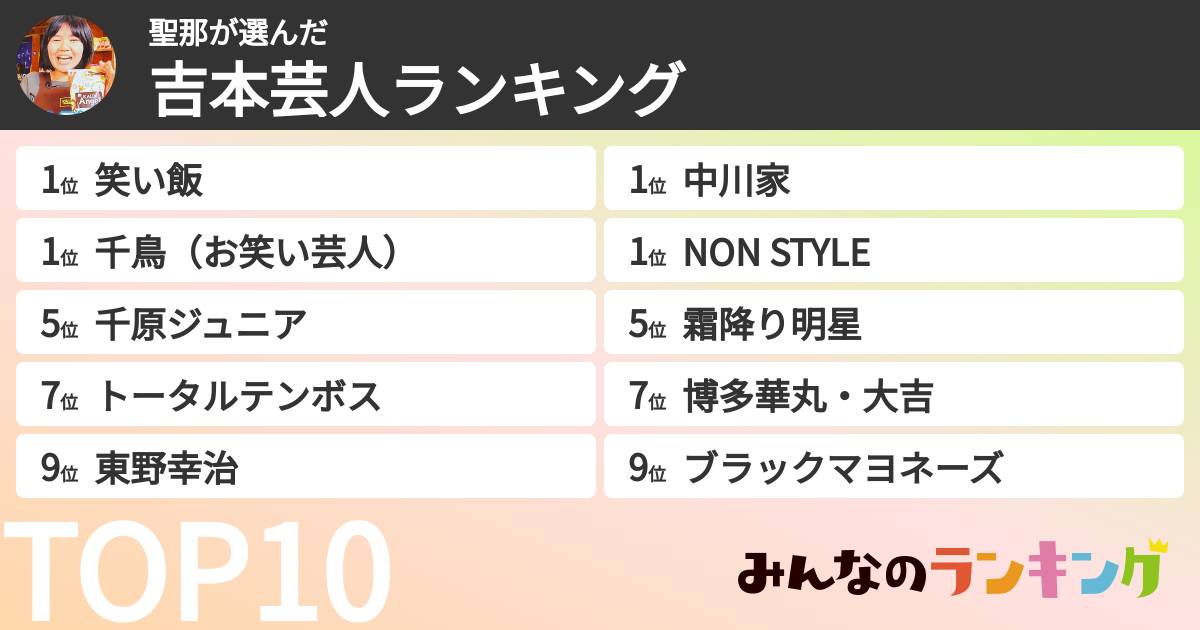 聖那が選んだ
吉本芸人ランキング

1位 笑い飯
1位 千鳥（お笑い芸人）
5位 千原ジュニア
7位 トータルテンボス
9位 東野幸治

1位 中川家
1位 NON STYLE
5位 霜降り明星
7位 博多華丸・大吉
9位 ブラックマヨネーズ

TOP10
みんなのランキング